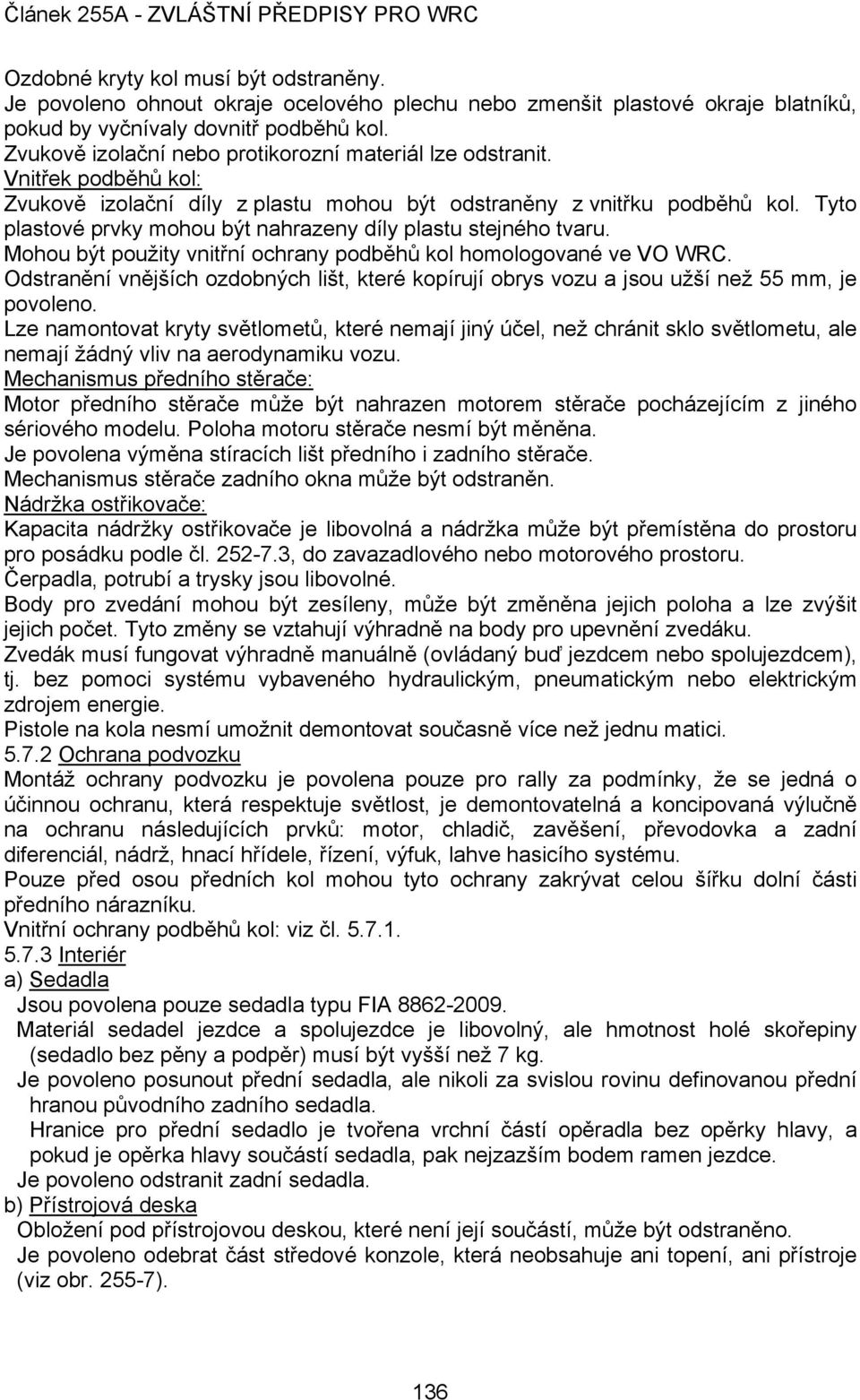 Článek 255A - ZVLÁŠTNÍ PŘEDPISY PRO WRC

Ozdobné kryty kol musí být odstraněny.
Je povoleno ohnout okraje ocelového plechu nebo zmenšit plastové okraje blatníků, pokud by vyčnívaly dovnitř podběhů kol.
Zvukově izolační nebo protikorozní materiál lze odstranit.
Vnitřek podběhů kol:
Zvukově izolační díly z plastu mohou být odstraněny z vnitřku podběhů kol. Tyto plastové prvky mohou být nahrazeny díly plastu stejného tvaru.
Mohou být použity vnitřní ochrany podběhů kol homologované ve VO WRC.
Odstranění vnějších ozdobných lišt, které kopírují obrys vozu a jsou užší než 55 mm, je povoleno.
Lze namontovat kryty světlometů, které nemají jiný účel, než chránit sklo světlometu, ale nemají žádný vliv na aerodynamiku vozu.
Mechanismus předního stěrače:
Motor předního stěrače může být nahrazen motorem stěrače pocházejícím z jiného sériového modelu. Poloha motoru stěrače nesmí být měněna.
Je povolena výměna stíracích lišt předního i zadního stěrače.
Mechanismus stěrače zadního okna může být odstraněn.
Nádržka ostřikovače:
Kapacita nádržky ostřikovače je libovolná a nádržka může být přemístěna do prostoru pro posádku podle čl. 252-7.3, do zavazadlového nebo motorového prostoru.
Čerpadla, potrubí a trysky jsou libovolné.
Body pro zvedání mohou být zesíleny, může být změněna jejich poloha a lze zvýšit jejich počet. Tyto změny se vztahují výhradně na body pro upevnění zvedáku.
Zvedák musí fungovat výhradně manuálně (ovládaný buď jezdcem nebo spolujezdcem), tj. bez pomoci systému vybaveného hydraulickým, pneumatickým nebo elektrickým zdrojem energie.
Pistole na kola nesmí umožnit demontovat současně více než jednu matici.
5.7.2 Ochrana podvozku
Montáž ochrany podvozku je povolena pouze pro rally za podmínky, že se jedná o účinnou ochranu, která respektuje světlost, je demontovatelná a koncipovaná výlučně na ochranu následujících prvků: motor, chladič, zavěšení, převodovka a zadní diferenciál, nádrž, hnací hřídele, řízení, výfuk, lahve hasicího systému.
Pouze před osou předních kol mohou tyto ochrany zakrývat celou šířku dolní části předního nárazníku.
Vnitřní ochrany podběhů kol: viz čl. 5.7.1.
5.7.3 Interiér
a) Sedadla
Jsou povolena pouze sedadla typu FIA 8862-2009.
Materiál sedadel jezdce a spolujezdce je libovolný, ale hmotnost holé skořepiny (sedadlo bez pěny a podpěr) musí být vyšší než 7 kg.
Je povoleno posunout přední sedadla, ale nikoli za svislou rovinu definovanou přední hranou původního zadního sedadla.
Hranice pro přední sedadlo je tvořena vrchní částí opěradla bez opěrky hlavy, a pokud je opěrka hlavy součástí sedadla, pak nejzazším bodem ramen jezdce.
Je povoleno odstranit zadní sedadla.
b) Přístrojová deska
Obložení pod přístrojovou deskou, které není její součástí, může být odstraněno.
Je povoleno odebrat část středové konzole, která neobsahuje ani topení, ani přístroje (viz obr. 255-7).

136